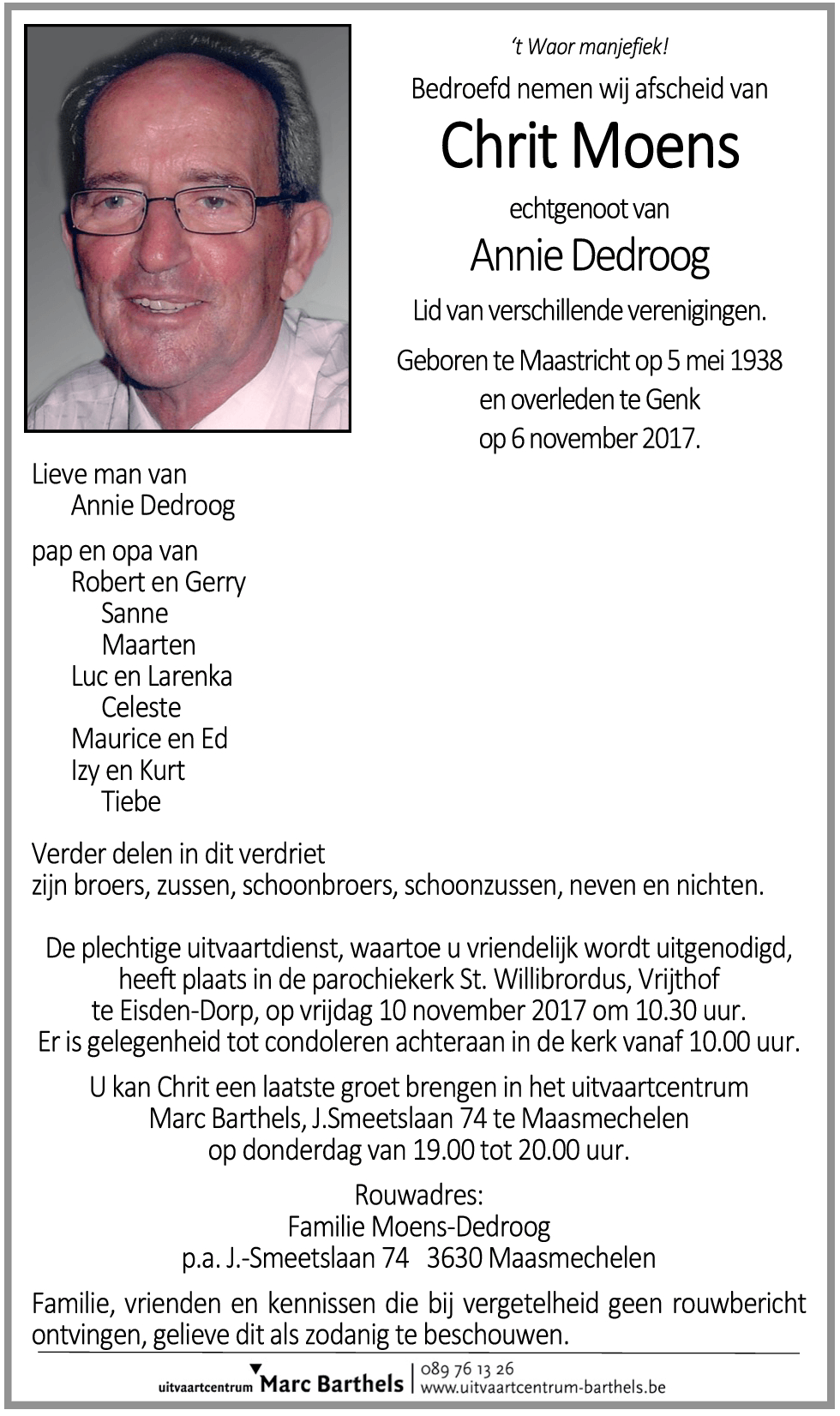 't Waor manjefiek!

Bedroefd nemen wij afscheid van

Chrit Moens

echtgenoot van

Annie Dedroog

Lid van verschillende verenigingen.

Geboren te Maastricht op 5 mei 1938
en overleden te Genk
op 6 november 2017.

Lieve man van
Annie Dedroog

pap en opa van
Robert en Gerry
Sanne
Maarten
Luc en Larenka
Celeste
Maurice en Ed
Izy en Kurt
Tiebe

Verder delen in dit verdriet
zijn broers, zussen, schoonbroers, schoonzussen, neven en nichten.

De plechtige uitvaartdienst, waartoe u vriendelijk wordt uitgenodigd, heeft plaats in de parochiekerk St. Willibrordus, Vrijthof te Eisden-Dorp, op vrijdag 10 november 2017 om 10.30 uur.
Er is gelegenheid tot condoleren achteraan in de kerk vanaf 10.00 uur.

U kan Chrit een laatste groet brengen in het uitvaartcentrum Marc Barthels, J.Smeetslaan 74 te Maasmechelen op donderdag van 19.00 tot 20.00 uur.

Rouwadres:
Familie Moens-Dedroog
p.a. J.-Smeetslaan 74 3630 Maasmechelen

Familie, vrienden en kennissen die bij vergetelheid geen rouwbericht ontvingen, gelieve dit als zodanig te beschouwen.

uitvaartcentrum Marc Barthels | 089 76 13 26
www.uitvaartcentrum-barthels.be